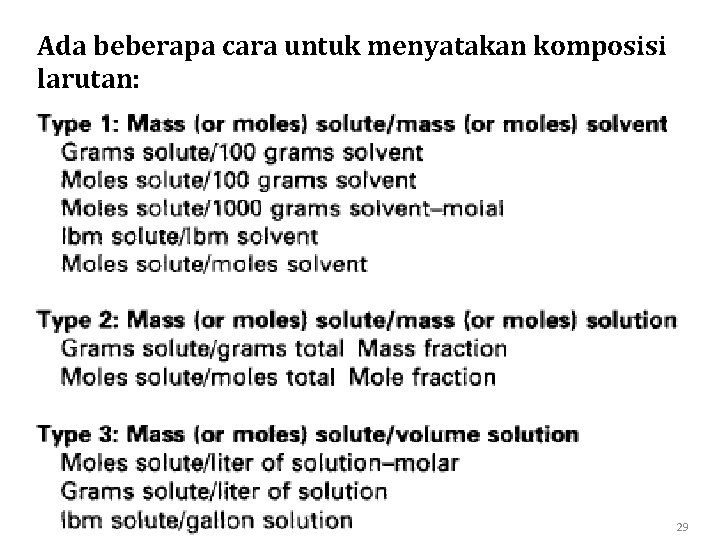 Ada beberapa cara untuk menyatakan komposisi larutan:

Type 1: Mass (or moles) solute/mass (or moles) solvent
Grams solute/100 grams solvent
Moles solute/100 grams solvent
Moles solute/1000 grams solvent–molal
lbm solute/lbm solvent
Moles solute/moles solvent

Type 2: Mass (or moles) solute/mass (or moles) solution
Grams solute/grams total Mass fraction
Moles solute/moles total Mole fraction

Type 3: Mass (or moles) solute/volume solution
Moles solute/liter of solution–molar
Grams solute/liter of solution
lbm solute/gallon solution

29